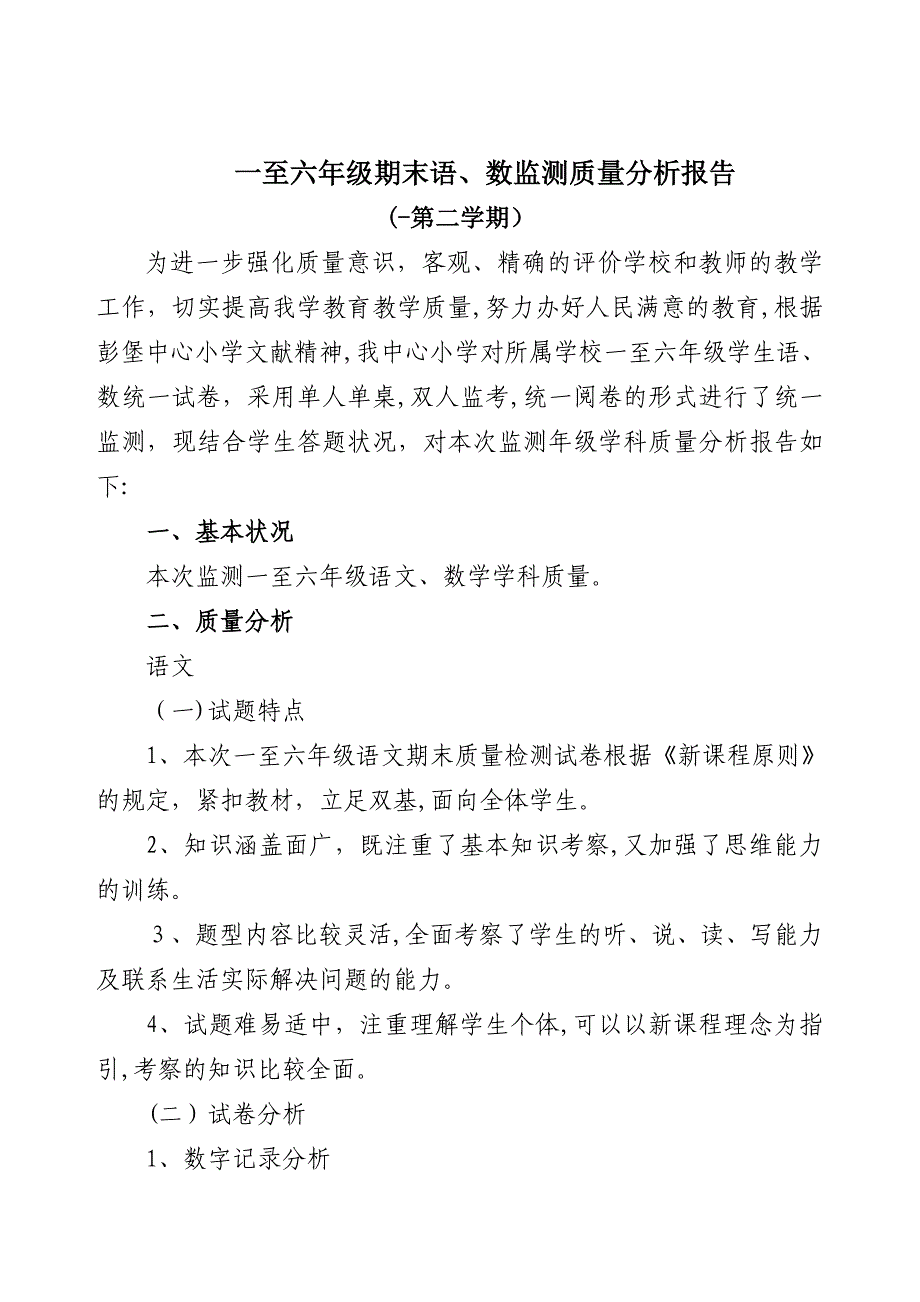 一至六年级期末语、数监测质量分析报告

(-第二学期)

为进一步强化质量意识，客观、精确的评价学校和教师的教学工作，切实提高我学教育教学质量,努力办好人民满意的教育,根据彭堡中心小学文献精神,我中心小学对所属学校一至六年级学生语、数统一试卷，采用单人单桌,双人监考,统一阅卷的形式进行了统一监测，现结合学生答题状况，对本次监测年级学科质量分析报告如下:

一、基本状况

本次监测一至六年级语文、数学学科质量。

二、质量分析

语文

(一)试题特点

1、本次一至六年级语文期末质量检测试卷根据《新课程原则》的规定，紧扣教材，立足双基,面向全体学生。

2、知识涵盖面广，既注重了基本知识考察,又加强了思维能力的训练。

3、题型内容比较灵活,全面考察了学生的听、说、读、写能力及联系生活实际解决问题的能力。

4、试题难易适中，注重理解学生个体,可以以新课程理念为指引,考察的知识比较全面。

(二)试卷分析

1、数字记录分析